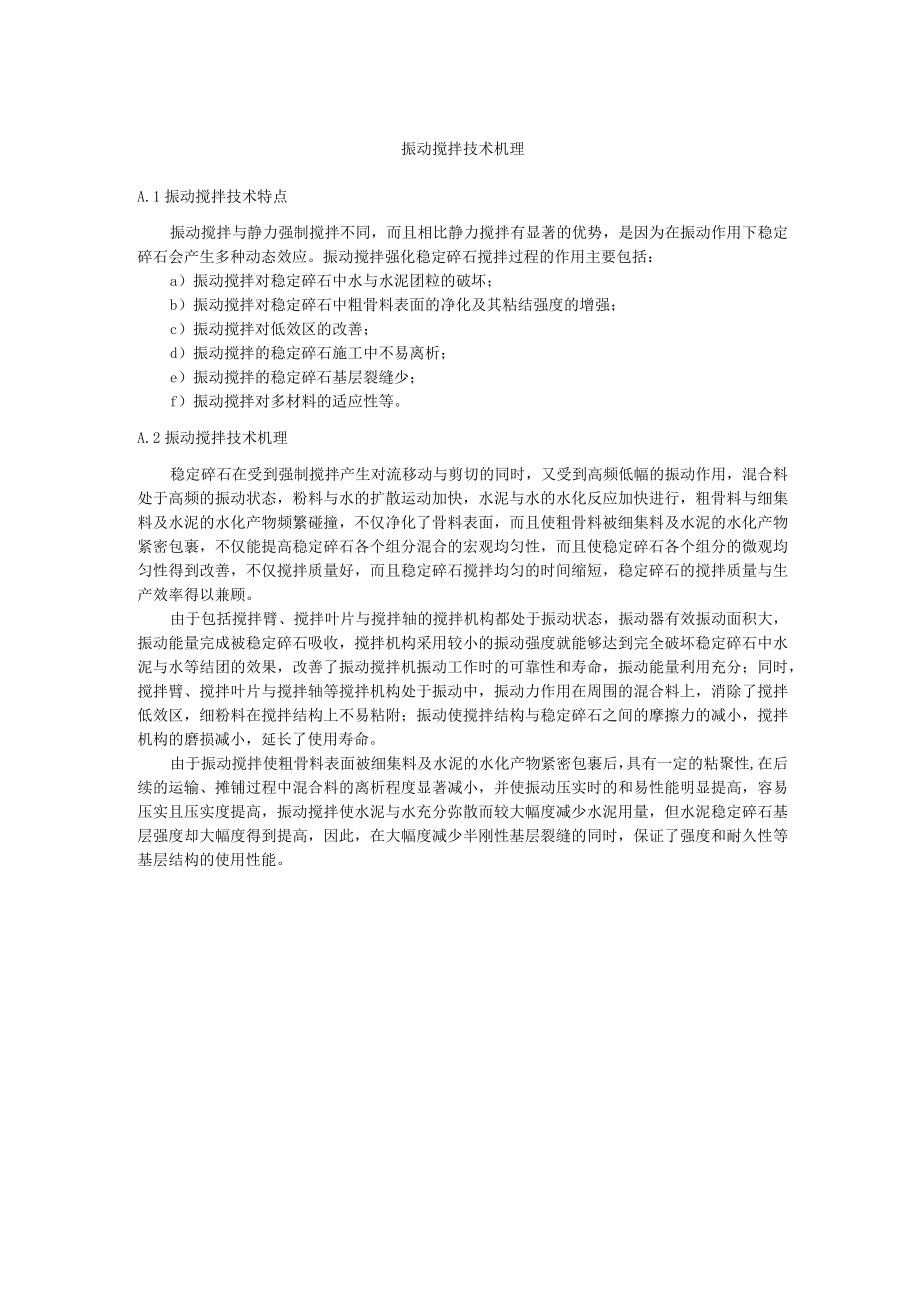 振动搅拌技术机理

A.1 振动搅拌技术特点

振动搅拌与静力强制搅拌不同，而且相比静力搅拌有显著的优势，是因为在振动作用下稳定碎石会产生多种动态效应。振动搅拌强化稳定碎石搅拌过程的作用主要包括：

a）振动搅拌对稳定碎石中水与水泥团粒的破坏；

b）振动搅拌对稳定碎石中粗骨料表面的净化及其粘结强度的增强；

c）振动搅拌对低效区的改善；

d）振动搅拌的稳定碎石施工中不易离析；

e）振动搅拌的稳定碎石基层裂缝少；

f）振动搅拌对多材料的适应性等。

A.2 振动搅拌技术机理

稳定碎石在受到强制搅拌产生对流移动与剪切的同时，又受到高频低幅的振动作用，混合料处于高频的振动状态，粉料与水的扩散运动加快，水泥与水的水化反应加快进行，粗骨料与细集料及水泥的水化产物频繁碰撞，不仅净化了骨料表面，而且使粗骨料被细集料及水泥的水化产物紧密包裹，不仅能提高稳定碎石各个组分混合的宏观均匀性，而且使稳定碎石各个组分的微观均匀性得到改善，不仅搅拌质量好，而且稳定碎石搅拌均匀的时间缩短，稳定碎石的搅拌质量与生产效率得以兼顾。

由于包括搅拌臂、搅拌叶片与搅拌轴的搅拌机构都处于振动状态，振动器有效振动面积大，振动能量完成被稳定碎石吸收，搅拌机构采用较小的振动强度就能够达到完全破坏稳定碎石中水泥与水等结团的效果，改善了振动搅拌机振动工作时的可靠性和寿命，振动能量利用充分；同时，搅拌臂、搅拌叶片与搅拌轴等搅拌机构处于振动中，振动力作用在周围的混合料上，消除了搅拌低效区，细粉料在搅拌结构上不易粘附；振动使搅拌结构与稳定碎石之间的摩擦力的减小，搅拌机构的磨损减小，延长了使用寿命。

由于振动搅拌使粗骨料表面被细集料及水泥的水化产物紧密包裹后，具有一定的粘聚性，在后续的运输、摊铺过程中混合料的离析程度显著减小，并使振动压实时的和易性能明显提高，容易压实且压实度提高，振动搅拌使水泥与水充分弥散而较大幅度减少水泥用量，但水泥稳定碎石基层强度却大幅度得到提高，因此，在大幅度减少半刚性基层裂缝的同时，保证了强度和耐久性等基层结构的使用性能。